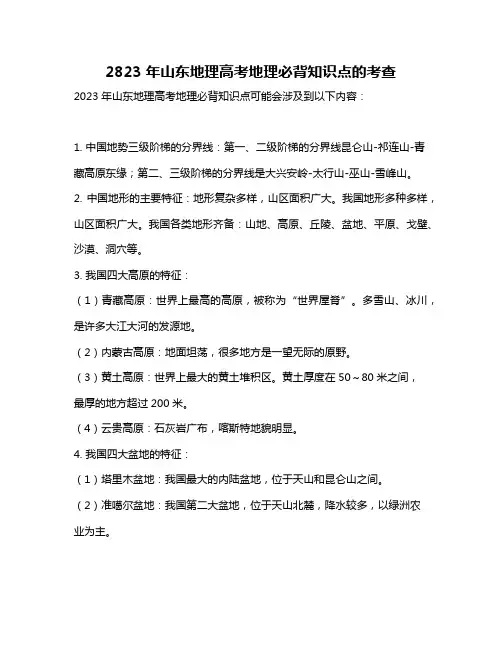 2823 年山东地理高考地理必背知识点的考查

2023 年山东地理高考地理必背知识点可能会涉及到以下内容：

1. 中国地势三级阶梯的分界线：第一、二级阶梯的分界线昆仑山-祁连山-青藏高原东缘；第二、三级阶梯的分界线是大兴安岭-太行山-巫山-雪峰山。

2. 中国地形的主要特征：地形复杂多样，山区面积广大。我国地形多种多样，山区面积广大。我国各类地形齐备：山地、高原、丘陵、盆地、平原、戈壁、沙漠、洞穴等。

3. 我国四大高原的特征：

（1）青藏高原：世界上最高的高原，被称为“世界屋脊”。多雪山、冰川，是许多大江大河的发源地。

（2）内蒙古高原：地面坦荡，很多地方是一望无际的原野。

（3）黄土高原：世界上最大的黄土堆积区。黄土厚度在 50～80 米之间，最厚的地方超过 200 米。

（4）云贵高原：石灰岩广布，喀斯特地貌明显。

4. 我国四大盆地的特征：

（1）塔里木盆地：我国最大的内陆盆地，位于天山和昆仑山之间。

（2）准噶尔盆地：我国第二大盆地，位于天山北麓，降水较多，以绿洲农业为主。